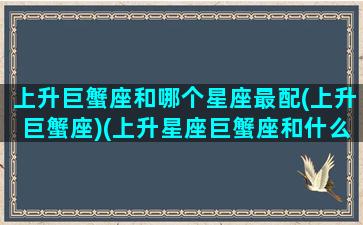 上升巨蟹座和哪个星座最配(上升巨蟹座)(上升星座巨蟹座和什么